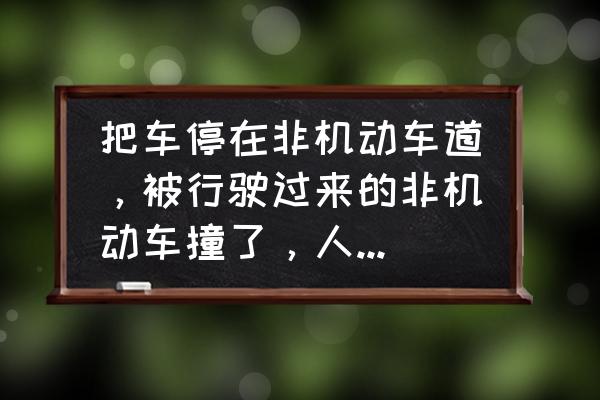 把车停在非机动车道，被行驶过来的非机动车撞了，人...